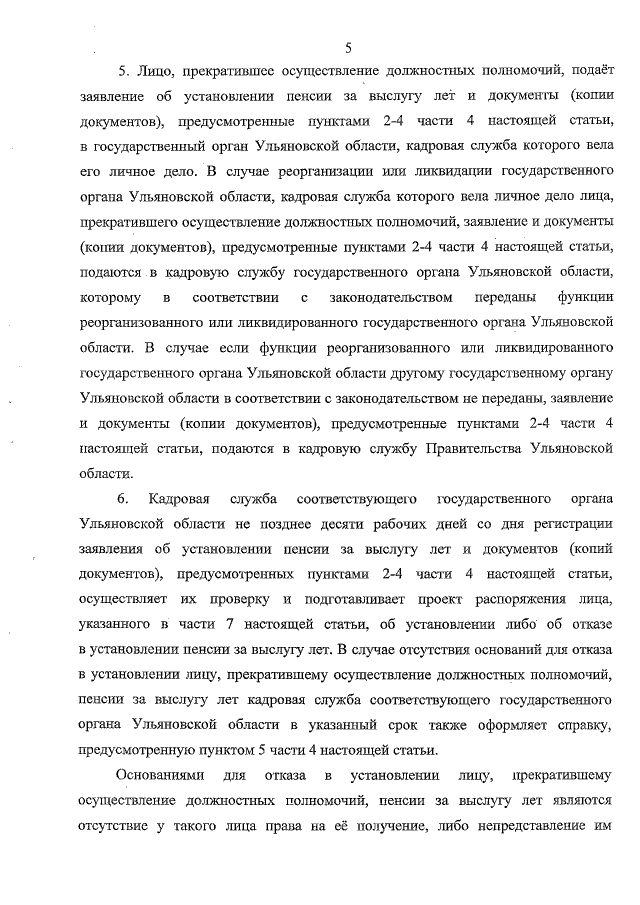 5

5. Лицо, прекратившее осуществление должностных полномочий, подаёт заявление об установлении пенсии за выслугу лет и документы (копии документов), предусмотренные пунктами 2-4 части 4 настоящей статьи, в государственный орган Ульяновской области, кадровая служба которого вела его личное дело. В случае реорганизации или ликвидации государственного органа Ульяновской области, кадровая служба которого вела личное дело лица, прекратившего осуществление должностных полномочий, заявление и документы (копии документов), предусмотренные пунктами 2-4 части 4 настоящей статьи, подаются в кадровую службу государственного органа Ульяновской области, которому в соответствии с законодательством переданы функции реорганизованного или ликвидированного государственного органа Ульяновской области. В случае если функции реорганизованного или ликвидированного государственного органа Ульяновской области другому государственному органу Ульяновской области в соответствии с законодательством не переданы, заявление и документы (копии документов), предусмотренные пунктами 2-4 части 4 настоящей статьи, подаются в кадровую службу Правительства Ульяновской области.

6. Кадровая служба соответствующего государственного органа Ульяновской области не позднее десяти рабочих дней со дня регистрации заявления об установлении пенсии за выслугу лет и документов (копий документов), предусмотренных пунктами 2-4 части 4 настоящей статьи, осуществляет их проверку и подготавливает проект распоряжения лица, указанного в части 7 настоящей статьи, об установлении либо об отказе в установлении пенсии за выслугу лет. В случае отсутствия оснований для отказа в установлении лицу, прекратившему осуществление должностных полномочий, пенсии за выслугу лет кадровая служба соответствующего государственного органа Ульяновской области в указанный срок также оформляет справку, предусмотренную пунктом 5 части 4 настоящей статьи.

Основаниями для отказа в установлении лицу, прекратившему осуществление должностных полномочий, пенсии за выслугу лет являются отсутствие у такого лица права на её получение, либо непредставление им